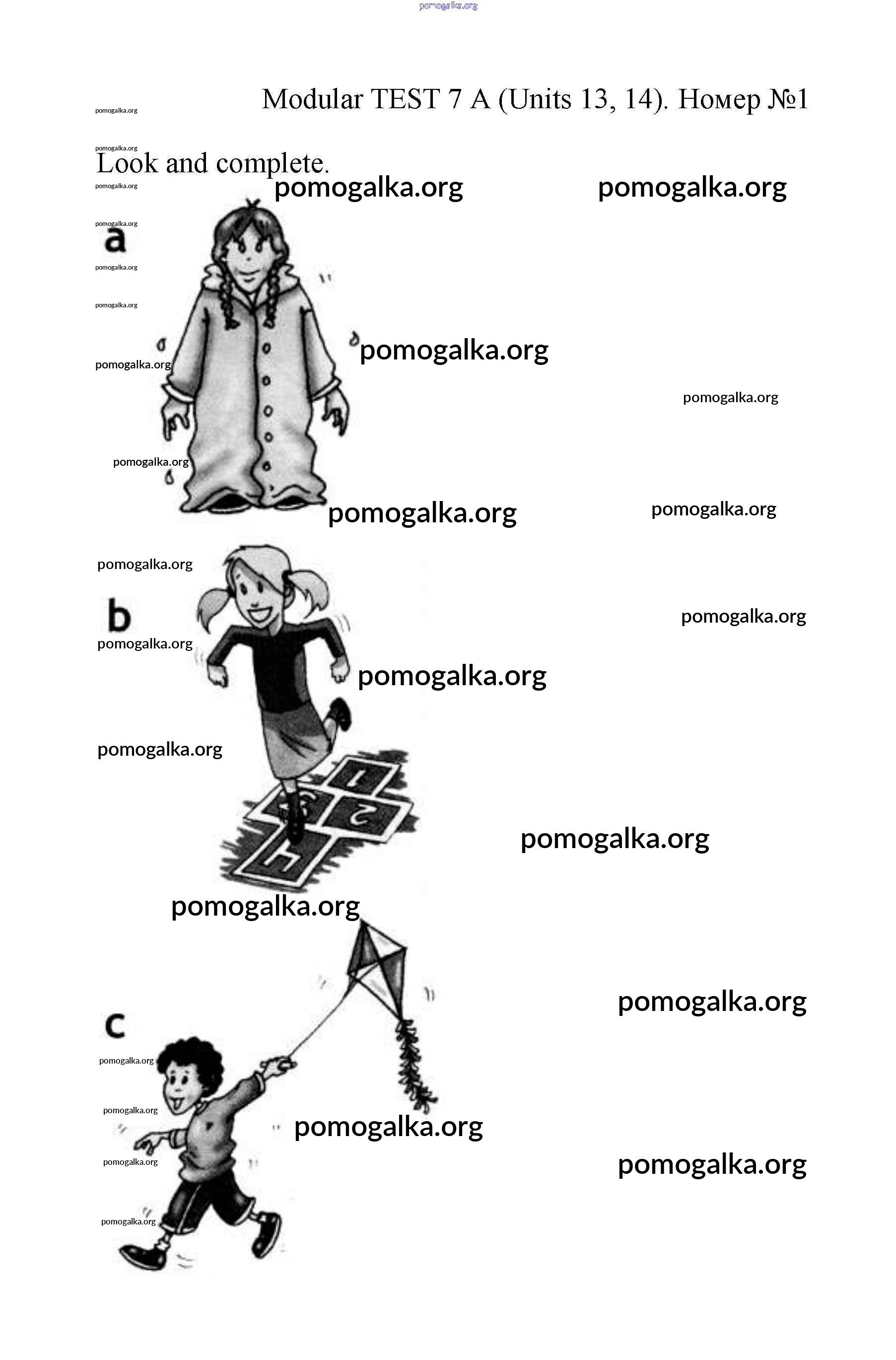 Modular TEST 7 A (Units 13, 14). Номер №1

Look and complete.

a

b

1

2

3

4

c

pomogalka.org